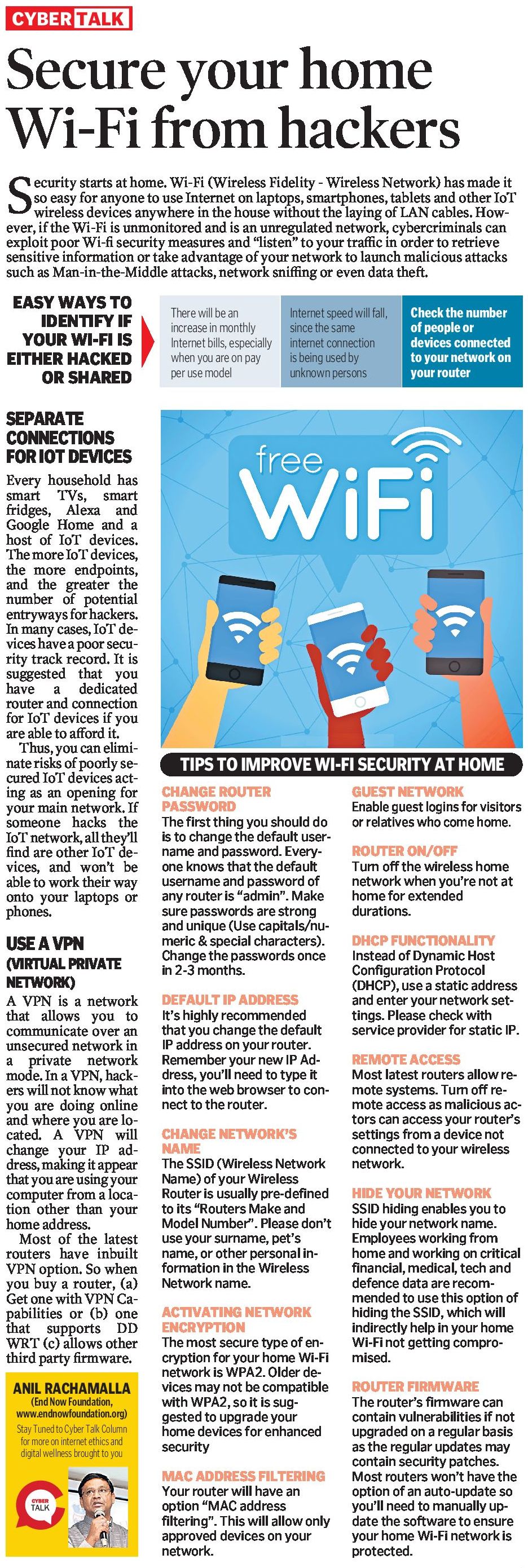 CYBER TALK

Secure your home Wi-Fi from hackers

Security starts at home. Wi-Fi (Wireless Fidelity - Wireless Network) has made it so easy for anyone to use Internet on laptops, smartphones, tablets and other IoT wireless devices anywhere in the house without the laying of LAN cables. However, if the Wi-Fi is unmonitored and is an unregulated network, cybercriminals can exploit poor Wi-fi security measures and "listen" to your traffic in order to retrieve sensitive information or take advantage of your network to launch malicious attacks such as Man-in-the-Middle attacks, network sniffing or even data theft.

EASY WAYS TO IDENTIFY IF YOUR WI-FI IS EITHER HACKED OR SHARED

There will be an increase in monthly Internet bills, especially when you are on pay per use model

Internet speed will fall, since the same internet connection is being used by unknown persons

Check the number of people or devices connected to your network on your router

SEPARATE CONNECTIONS FOR IOT DEVICES

Every household has smart TVs, smart fridges, Alexa and Google Home and a host of IoT devices. The more IoT devices, the more endpoints, and the greater the number of potential entryways for hackers. In many cases, IoT devices have a poor security track record. It is suggested that you have a dedicated router and connection for IoT devices if you are able to afford it.

Thus, you can eliminate risks of poorly secured IoT devices acting as an opening for your main network. If someone hacks the IoT network, all they'll find are other IoT devices, and won't be able to work their way onto your laptops or phones.

USE A VPN (VIRTUAL PRIVATE NETWORK)

A VPN is a network that allows you to communicate over an unsecured network in a private network mode. In a VPN, hackers will not know what you are doing online and where you are located. A VPN will change your IP address, making it appear that you are using your computer from a location other than your home address.

Most of the latest routers have inbuilt VPN option. So when you buy a router, (a) Get one with VPN Capabilities or (b) one that supports DD WRT (c) allows other third party firmware.

ANIL RACHAMALLA
(End Now Foundation, www.endnowfoundation.org)
Stay Tuned to Cyber Talk Column for more on internet ethics and digital wellness brought to you

CYBER TALK

free WiFi

TIPS TO IMPROVE WI-FI SECURITY AT HOME

CHANGE ROUTER PASSWORD
The first thing you should do is to change the default username and password. Everyone knows that the default username and password of any router is "admin". Make sure passwords are strong and unique (Use capitals/numeric & special characters). Change the passwords once in 2-3 months.

DEFAULT IP ADDRESS
It's highly recommended that you change the default IP address on your router. Remember your new IP Address, you'll need to type it into the web browser to connect to the router.

CHANGE NETWORK'S NAME
The SSID (Wireless Network Name) of your Wireless Router is usually pre-defined to its "Routers Make and Model Number". Please don't use your surname, pet's name, or other personal information in the Wireless Network name.

ACTIVATING NETWORK ENCRYPTION
The most secure type of encryption for your home Wi-Fi network is WPA2. Older devices may not be compatible with WPA2, so it is suggested to upgrade your home devices for enhanced security

MAC ADDRESS FILTERING
Your router will have an option "MAC address filtering". This will allow only approved devices on your network.

GUEST NETWORK
Enable guest logins for visitors or relatives who come home.

ROUTER ON/OFF
Turn off the wireless home network when you're not at home for extended durations.

DHCP FUNCTIONALITY
Instead of Dynamic Host Configuration Protocol (DHCP), use a static address and enter your network settings. Please check with service provider for static IP.

REMOTE ACCESS
Most latest routers allow remote systems. Turn off remote access as malicious actors can access your router's settings from a device not connected to your wireless network.

HIDE YOUR NETWORK
SSID hiding enables you to hide your network name. Employees working from home and working on critical financial, medical, tech and defence data are recommended to use this option of hiding the SSID, which will indirectly help in your home Wi-Fi not getting compromised.

ROUTER FIRMWARE
The router's firmware can contain vulnerabilities if not upgraded on a regular basis as the regular updates may contain security patches. Most routers won't have the option of an auto-update so you'll need to manually update the software to ensure your home Wi-Fi network is protected.